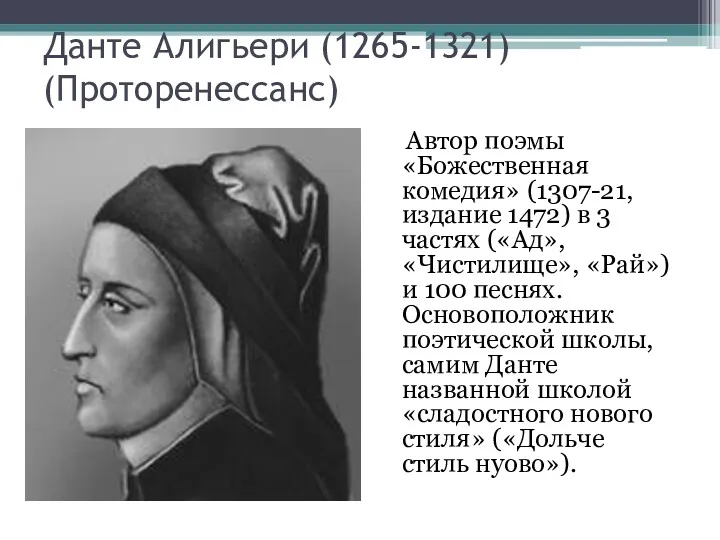 Данте Алигьери (1265-1321) (Проторенессанс)

Автор поэмы «Божественная комедия» (1307-21, издание 1472) в 3 частях («Ад», «Чистилище», «Рай») и 100 песнях. Основоположник поэтической школы, самим Данте названной школой «сладостного нового стиля» («Дольче стиль нуово»).